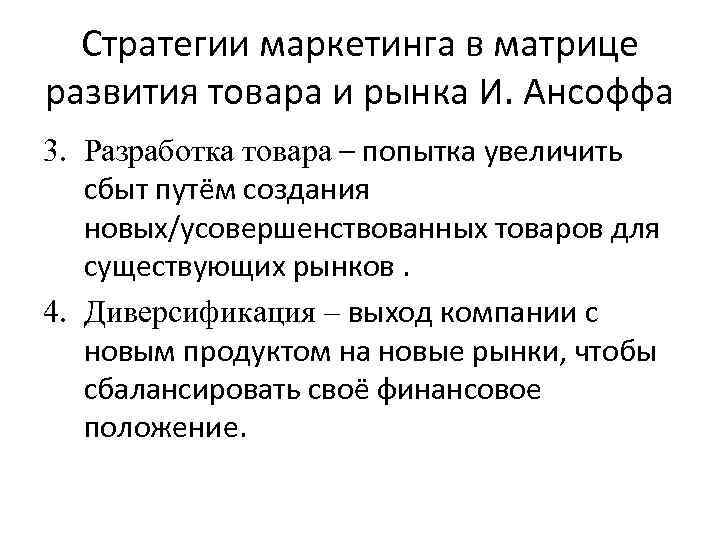 Стратегии маркетинга в матрице развития товара и рынка И. Ансоффа

3. Разработка товара – попытка увеличить сбыт путём создания новых/усовершенствованных товаров для существующих рынков .

4. Диверсификация – выход компании с новым продуктом на новые рынки, чтобы сбалансировать своё финансовое положение.